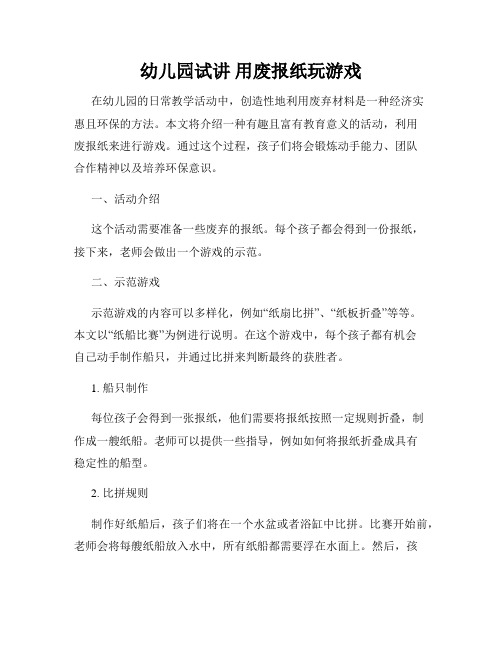 幼儿园试讲 用废报纸玩游戏

在幼儿园的日常教学活动中，创造性地利用废弃材料是一种经济实惠且环保的方法。本文将介绍一种有趣且富有教育意义的活动，利用废报纸来进行游戏。通过这个过程，孩子们将会锻炼动手能力、团队合作精神以及培养环保意识。

一、活动介绍

这个活动需要准备一些废弃的报纸。每个孩子都会得到一份报纸，接下来，老师会做出一个游戏的示范。

二、示范游戏

示范游戏的内容可以多样化，例如“纸扇比拼”、“纸板折叠”等等。本文以“纸船比赛”为例进行说明。在这个游戏中，每个孩子都有机会自己动手制作船只，并通过比拼来判断最终的获胜者。

1. 船只制作

每位孩子会得到一张报纸，他们需要将报纸按照一定规则折叠，制作成一艘纸船。老师可以提供一些指导，例如如何将报纸折叠成具有稳定性的船型。

2. 比拼规则

制作好纸船后，孩子们将在一个水盆或者浴缸中比拼。比赛开始前，老师会将每艘纸船放入水中，所有纸船都需要浮在水面上。然后，孩